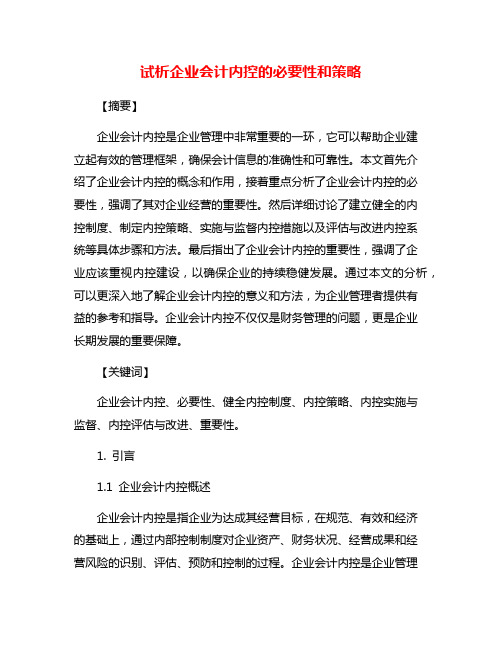 试析企业会计内控的必要性和策略

【摘要】

企业会计内控是企业管理中非常重要的一环，它可以帮助企业建立起有效的管理框架，确保会计信息的准确性和可靠性。本文首先介绍了企业会计内控的概念和作用，接着重点分析了企业会计内控的必要性，强调了其对企业经营的重要性。然后详细讨论了建立健全的内控制度、制定内控策略、实施与监督内控措施以及评估与改进内控系统等具体步骤和方法。最后指出了企业会计内控的重要性，强调了企业应该重视内控建设，以确保企业的持续稳健发展。通过本文的分析，可以更深入地了解企业会计内控的意义和方法，为企业管理者提供有益的参考和指导。企业会计内控不仅仅是财务管理的问题，更是企业长期发展的重要保障。

【关键词】

企业会计内控、必要性、健全内控制度、内控策略、内控实施与监督、内控评估与改进、重要性。

1. 引言

1.1 企业会计内控概述

企业会计内控是指企业为达成其经营目标，在规范、有效和经济的基础上，通过内部控制制度对企业资产、财务状况、经营成果和经营风险的识别、评估、预防和控制的过程。企业会计内控是企业管理